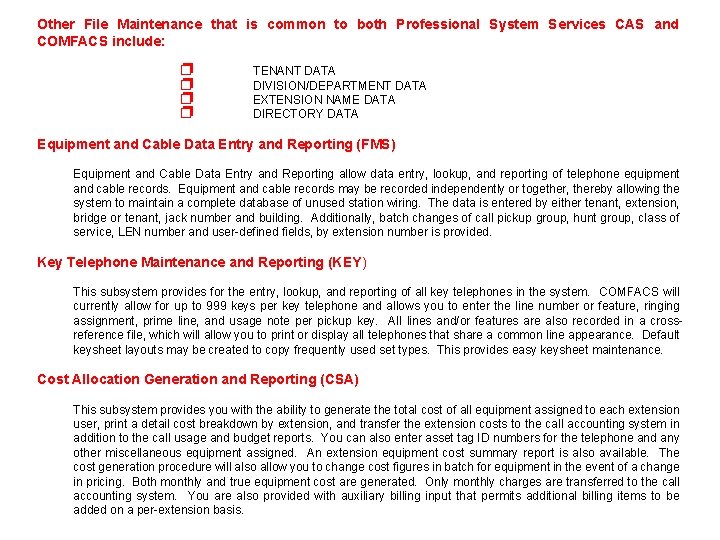 Other File Maintenance that is common to both Professional System Services CAS and COMFACS include:

TENANT DATA
DIVISION/DEPARTMENT DATA
EXTENSION NAME DATA
DIRECTORY DATA

Equipment and Cable Data Entry and Reporting (FMS)

Equipment and Cable Data Entry and Reporting allow data entry, lookup, and reporting of telephone equipment and cable records. Equipment and cable records may be recorded independently or together, thereby allowing the system to maintain a complete database of unused station wiring. The data is entered by either tenant, extension, bridge or tenant, jack number and building. Additionally, batch changes of call pickup group, hunt group, class of service, LEN number and user-defined fields, by extension number is provided.

Key Telephone Maintenance and Reporting (KEY)

This subsystem provides for the entry, lookup, and reporting of all key telephones in the system. COMFACS will currently allow for up to 999 keys per key telephone and allows you to enter the line number or feature, ringing assignment, prime line, and usage note per pickup key. All lines and/or features are also recorded in a cross-reference file, which will allow you to print or display all telephones that share a common line appearance. Default keysheet layouts may be created to copy frequently used set types. This provides easy keysheet maintenance.

Cost Allocation Generation and Reporting (CSA)

This subsystem provides you with the ability to generate the total cost of all equipment assigned to each extension user, print a detail cost breakdown by extension, and transfer the extension costs to the call accounting system in addition to the call usage and budget reports. You can also enter asset tag ID numbers for the telephone and any other miscellaneous equipment assigned. An extension equipment cost summary report is also available. The cost generation procedure will also allow you to change cost figures in batch for equipment in the event of a change in pricing. Both monthly and true equipment cost are generated. Only monthly charges are transferred to the call accounting system. You are also provided with auxiliary billing input that permits additional billing items to be added on a per-extension basis.